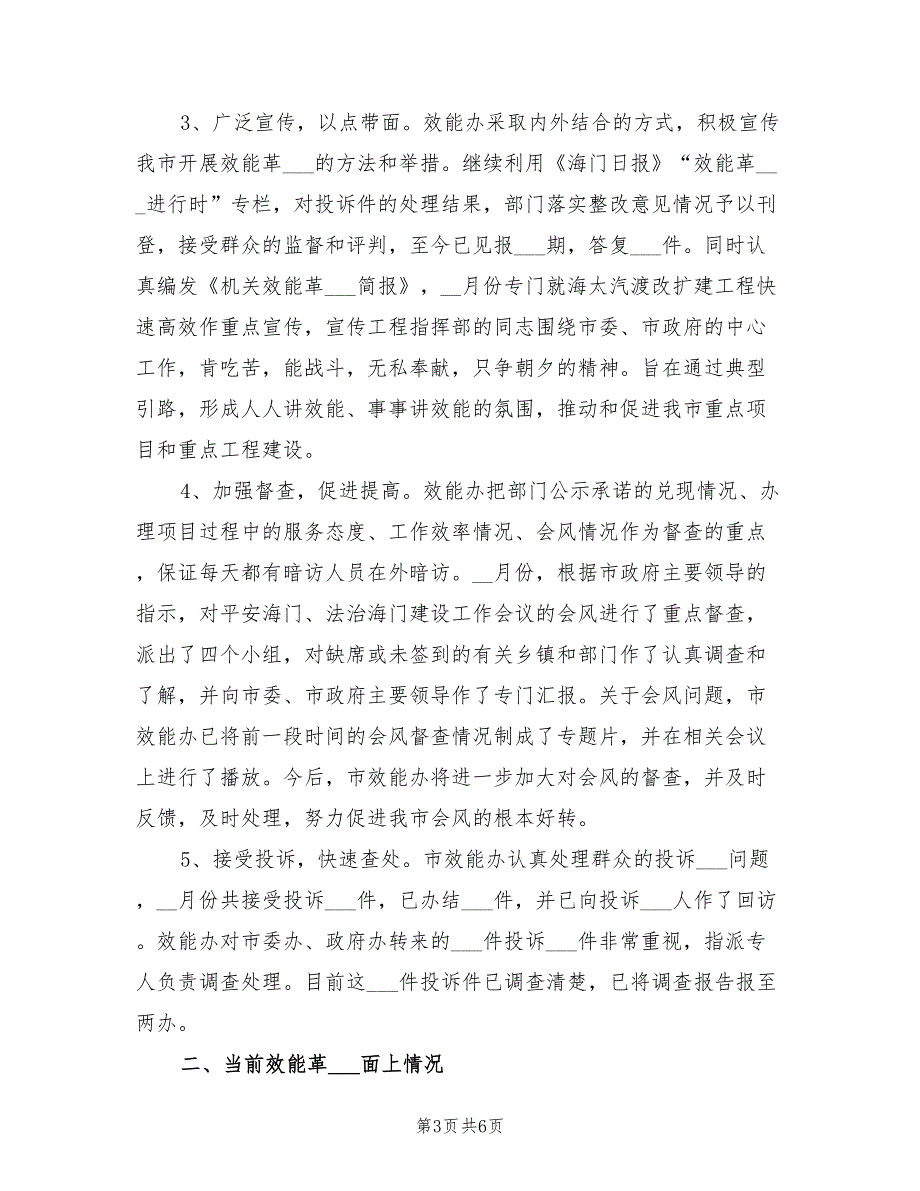 3、广泛宣传，以点带面。效能办采取内外结合的方式，积极宣传我市开展效能革___的方法和举措。继续利用《海门日报》“效能革___进行时”专栏，对投诉件的处理结果，部门落实整改意见情况予以刊登，接受群众的监督和评判，至今已见报___期，答复___件。同时认真编发《机关效能革___简报》，__月份专门就海太汽渡改扩建工程快速高效作重点宣传，宣传工程指挥部的同志围绕市委、市政府的中心工作，肯吃苦，能战斗，无私奉献，只争朝夕的精神。旨在通过典型引路，形成人人讲效能、事事讲效能的氛围，推动和促进我市重点项目和重点工程建设。

4、加强督查，促进提高。效能办把部门公示承诺的兑现情况、办理项目过程中的服务态度、工作效率情况、会风情况作为督查的重点，保证每天都有暗访人员在外暗访。__月份，根据市政府主要领导的指示，对平安海门、法治海门建设工作会议的会风进行了重点督查，派出了四个小组，对缺席或未签到的有关乡镇和部门作了认真调查和了解，并向市委、市政府主要领导作了专门汇报。关于会风问题，市效能办已将前一段时间的会风督查情况制成了专题片，并在相关会议上进行了播放。今后，市效能办将进一步加大对会风的督查，并及时反馈，及时处理，努力促进我市会风的根本好转。

5、接受投诉，快速查处。市效能办认真处理群众的投诉___问题，__月份共接受投诉___件，已办结___件，并已向投诉___人作了回访。效能办对市委办、政府办转来的___件投诉___件非常重视，指派专人负责调查处理。目前这___件投诉件已调查清楚，已将调查报告报至两办。

二、当前效能革___面上情况

第3页 共6页